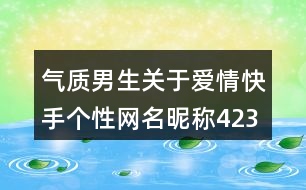 气质男生关于爱情快手个性网名昵称423